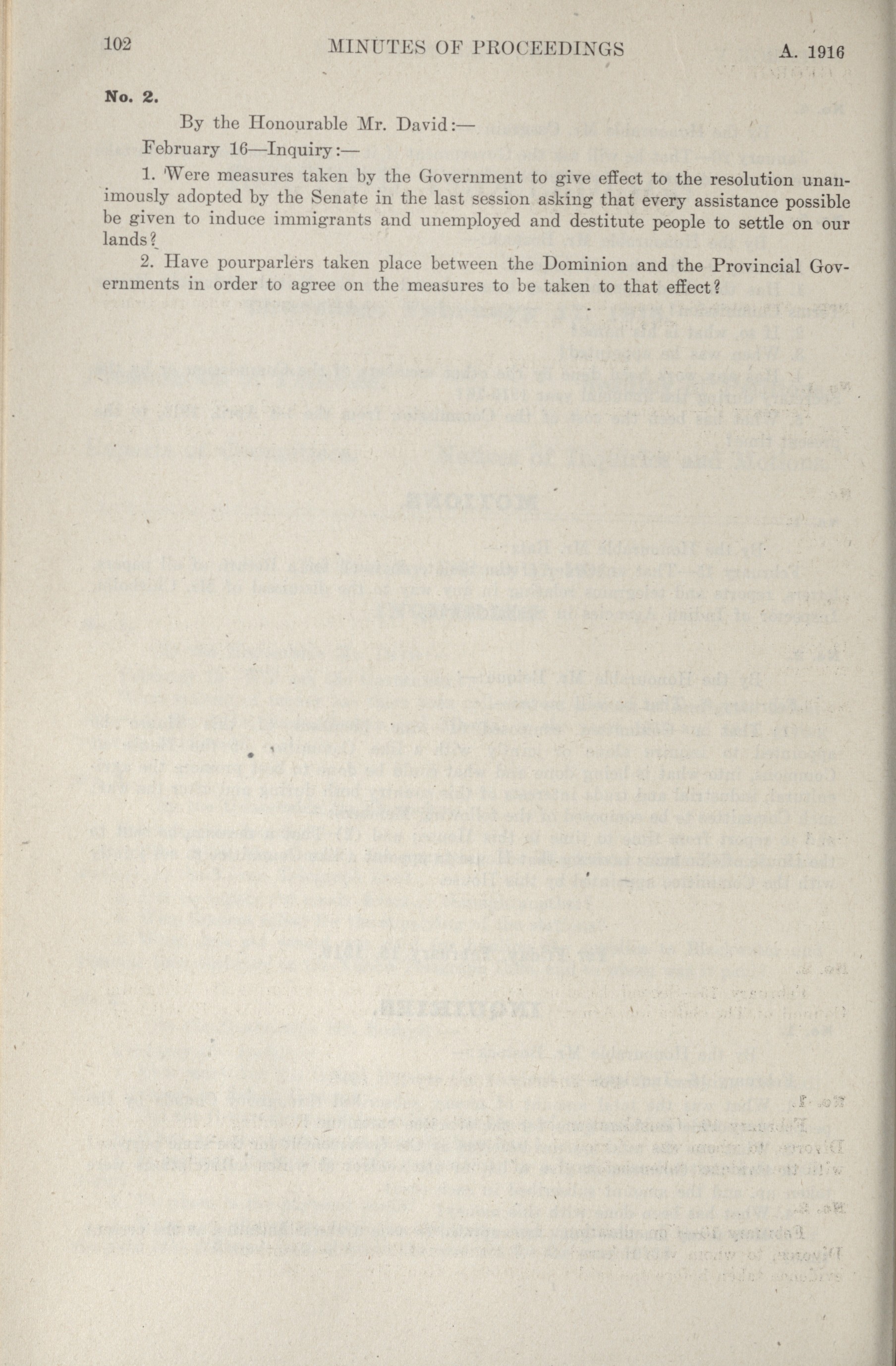 102 MINUTES OF PROCEEDINGS A. 1916

No. 2.

By the Honourable Mr. David:—

February 16—Inquiry:—

1. Were measures taken by the Government to give effect to the resolution unanimously adopted by the Senate in the last session asking that every assistance possible be given to induce immigrants and unemployed and destitute people to settle on our lands?

2. Have pourparlers taken place between the Dominion and the Provincial Governments in order to agree on the measures to be taken to that effect?